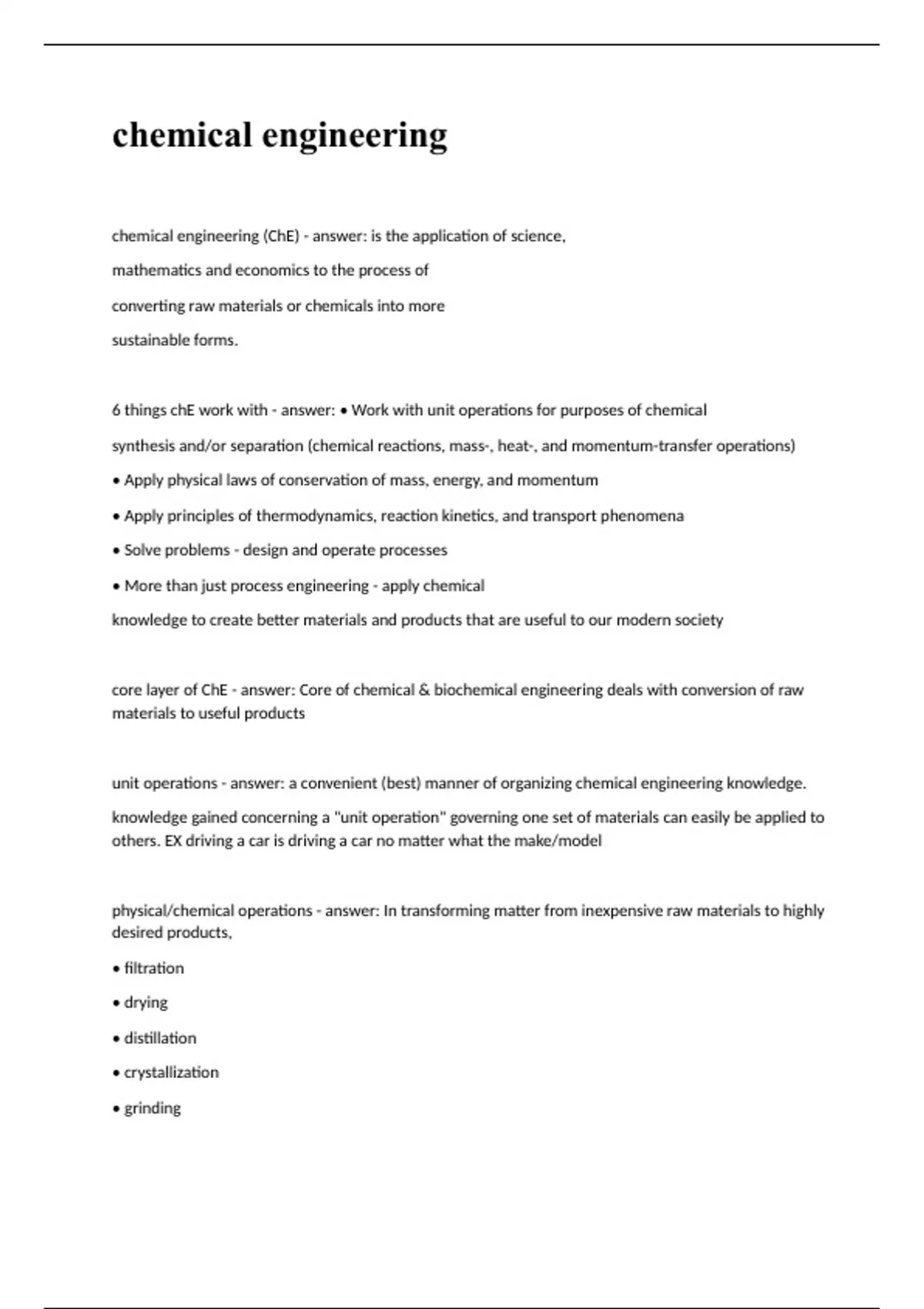 chemical engineering

chemical engineering (ChE) - answer: is the application of science,

mathematics and economics to the process of

converting raw materials or chemicals into more

sustainable forms.

6 things chE work with - answer: • Work with unit operations for purposes of chemical

synthesis and/or separation (chemical reactions, mass-, heat-, and momentum-transfer operations)

• Apply physical laws of conservation of mass, energy, and momentum

• Apply principles of thermodynamics, reaction kinetics, and transport phenomena

• Solve problems - design and operate processes

• More than just process engineering - apply chemical

knowledge to create better materials and products that are useful to our modern society

core layer of ChE - answer: Core of chemical & biochemical engineering deals with conversion of raw materials to useful products

unit operations - answer: a convenient (best) manner of organizing chemical engineering knowledge.

knowledge gained concerning a "unit operation" governing one set of materials can easily be applied to others. EX driving a car is driving a car no matter what the make/model

physical/chemical operations - answer: In transforming matter from inexpensive raw materials to highly desired products,

• filtration

• drying

• distillation

• crystallization

• grinding